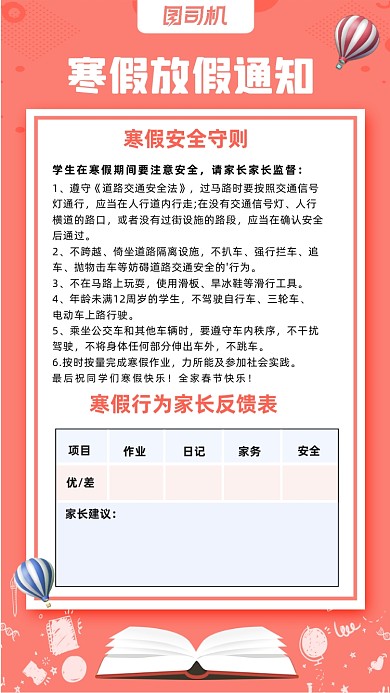 图司机

寒假放假通知

寒假安全守则

学生在寒假期间要注意安全，请家长家长监督：

1、遵守《道路交通安全法》，过马路时要按照交通信号灯通行，应当在人行道内行走;在没有交通信号灯、人行横道的路口，或者没有过街设施的路段，应当在确认安全后通过。

2、不跨越、倚坐道路隔离设施，不扒车、强行拦车、追车、抛物击车等妨碍道路交通安全的'行为。

3、不在马路上玩耍，使用滑板、旱冰鞋等滑行工具。

4、年龄未满12周岁的学生，不驾驶自行车、三轮车、电动车上路行驶。

5、乘坐公交车和其他车辆时，要遵守车内秩序，不干扰驾驶，不将身体任何部分伸出车外，不跳车。

6.按时按量完成寒假作业，力所能及参加社会实践。

最后祝同学们寒假快乐！全家春节快乐！

寒假行为家长反馈表

| 项目 | 作业 | 日记 | 家务 | 安全 |
|---|---|---|---|---|
| 优/差 | | | | |

家长建议：